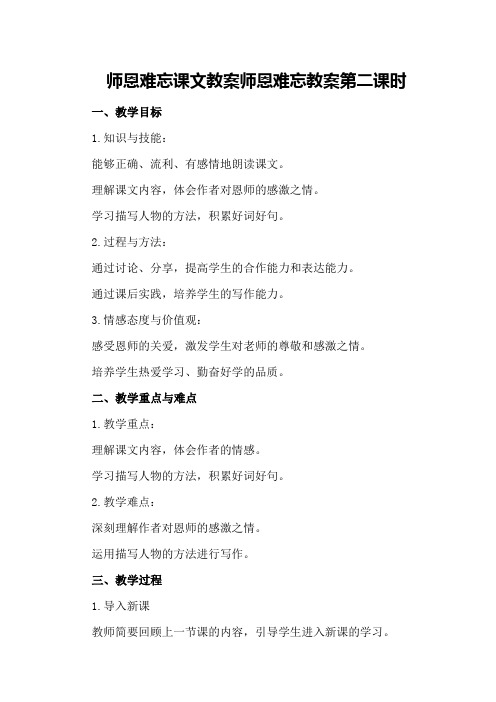 师恩难忘课文教案师恩难忘教案第二课时

一、教学目标

1. 知识与技能：

能够正确、流利、有感情地朗读课文。

理解课文内容，体会作者对恩师的感激之情。

学习描写人物的方法，积累好词好句。

2. 过程与方法：

通过讨论、分享，提高学生的合作能力和表达能力。

通过课后实践，培养学生的写作能力。

3. 情感态度与价值观：

感受恩师的关爱，激发学生对老师的尊敬和感激之情。

培养学生热爱学习、勤奋好学的品质。

二、教学重点与难点

1. 教学重点：

理解课文内容，体会作者的情感。

学习描写人物的方法，积累好词好句。

2. 教学难点：

深刻理解作者对恩师的感激之情。

运用描写人物的方法进行写作。

三、教学过程

1. 导入新课

教师简要回顾上一节课的内容，引导学生进入新课的学习。